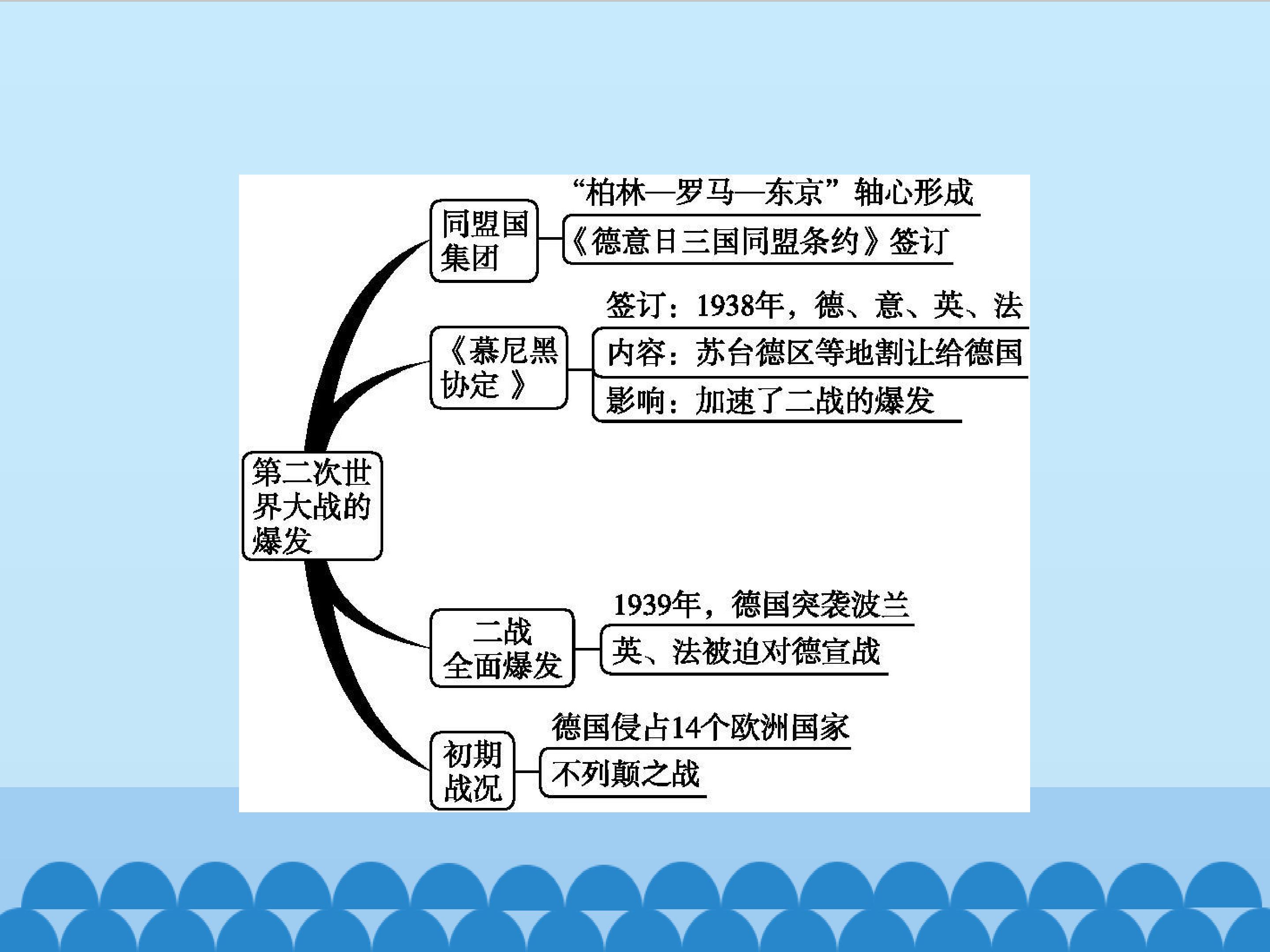 第二次世界大战的爆发

同盟国集团

“柏林—罗马—东京”轴心形成

《德意日三国同盟条约》签订

《慕尼黑协定》

签订：1938年，德、意、英、法

内容：苏台德区等地割让给德国

影响：加速了二战的爆发

二战全面爆发

1939年，德国突袭波兰

英、法被迫对德宣战

初期战况

德国侵占14个欧洲国家

不列颠之战